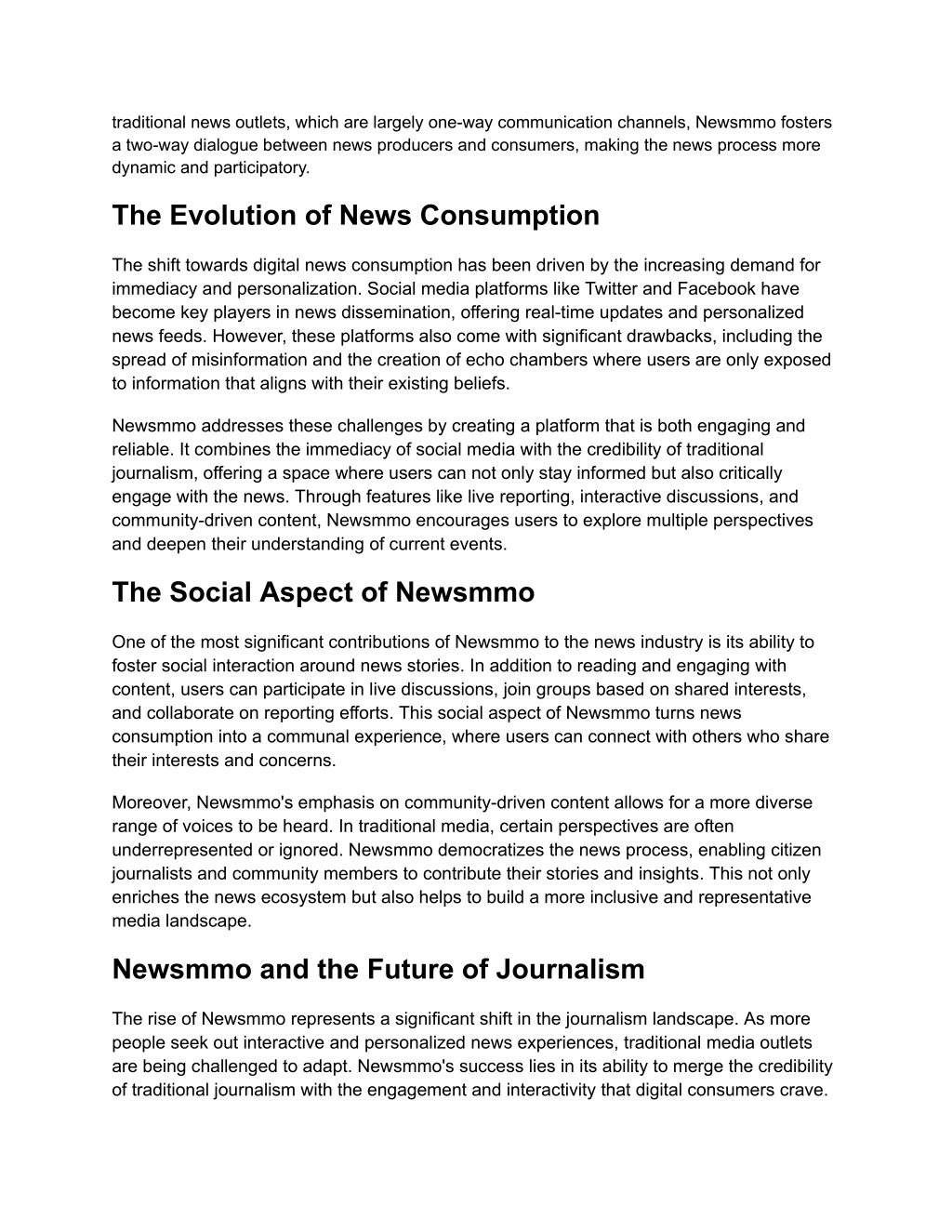 traditional news outlets, which are largely one-way communication channels, Newsmmo fosters a two-way dialogue between news producers and consumers, making the news process more dynamic and participatory.

The Evolution of News Consumption

The shift towards digital news consumption has been driven by the increasing demand for immediacy and personalization. Social media platforms like Twitter and Facebook have become key players in news dissemination, offering real-time updates and personalized news feeds. However, these platforms also come with significant drawbacks, including the spread of misinformation and the creation of echo chambers where users are only exposed to information that aligns with their existing beliefs.

Newsmmo addresses these challenges by creating a platform that is both engaging and reliable. It combines the immediacy of social media with the credibility of traditional journalism, offering a space where users can not only stay informed but also critically engage with the news. Through features like live reporting, interactive discussions, and community-driven content, Newsmmo encourages users to explore multiple perspectives and deepen their understanding of current events.

The Social Aspect of Newsmmo

One of the most significant contributions of Newsmmo to the news industry is its ability to foster social interaction around news stories. In addition to reading and engaging with content, users can participate in live discussions, join groups based on shared interests, and collaborate on reporting efforts. This social aspect of Newsmmo turns news consumption into a communal experience, where users can connect with others who share their interests and concerns.

Moreover, Newsmmo's emphasis on community-driven content allows for a more diverse range of voices to be heard. In traditional media, certain perspectives are often underrepresented or ignored. Newsmmo democratizes the news process, enabling citizen journalists and community members to contribute their stories and insights. This not only enriches the news ecosystem but also helps to build a more inclusive and representative media landscape.

Newsmmo and the Future of Journalism

The rise of Newsmmo represents a significant shift in the journalism landscape. As more people seek out interactive and personalized news experiences, traditional media outlets are being challenged to adapt. Newsmmo's success lies in its ability to merge the credibility of traditional journalism with the engagement and interactivity that digital consumers crave.